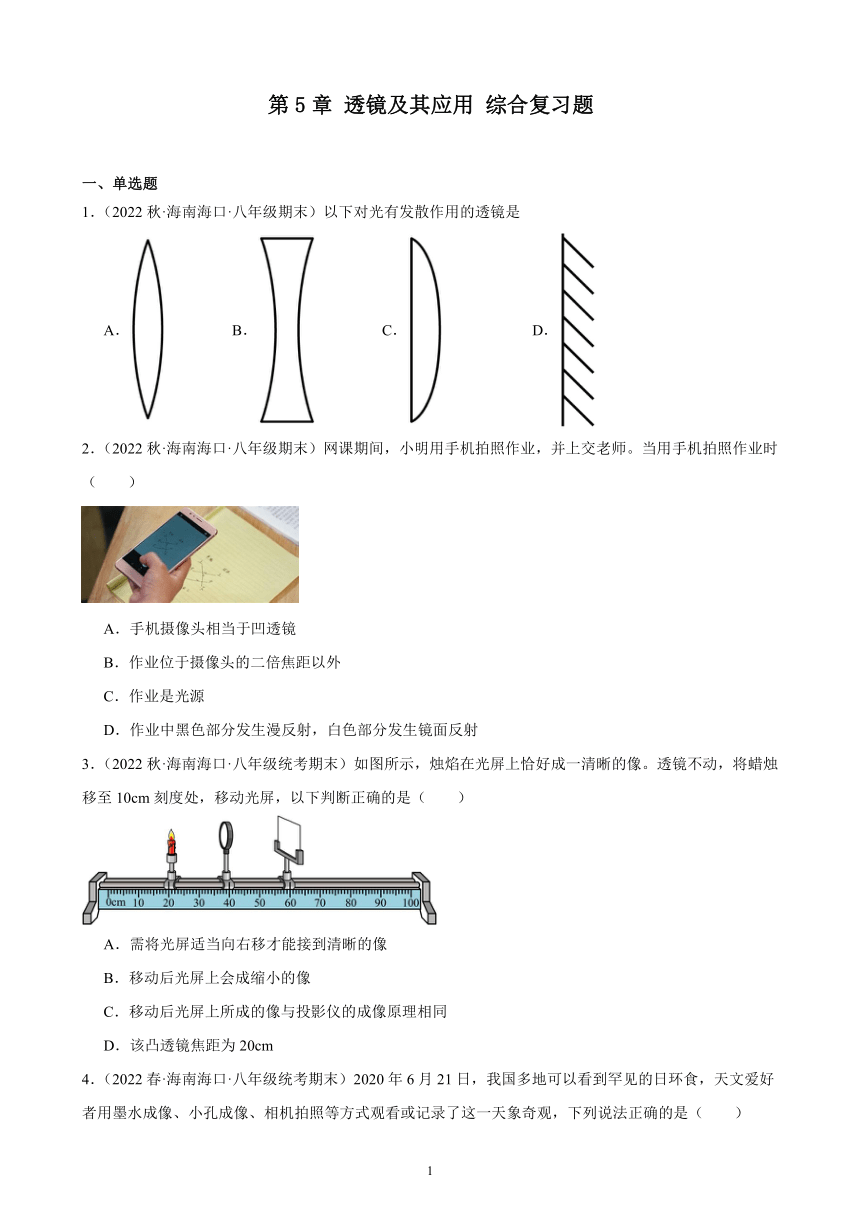 第 5 章 透镜及其应用 综合复习题

一、单选题

1.（2022 秋·海南海口·八年级期末）以下对光有发散作用的透镜是

A.

B.

C.

D.

2.（2022 秋·海南海口·八年级期末）网课期间，小明用手机拍照作业，并上交老师。当用手机拍照作业时（　　）

A．手机摄像头相当于凹透镜

B．作业位于摄像头的二倍焦距以外

C．作业是光源

D．作业中黑色部分发生漫反射，白色部分发生镜面反射

3.（2022 秋·海南海口·八年级统考期末）如图所示，烛焰在光屏上恰好成一清晰的像。透镜不动，将蜡烛移至 10cm 刻度处，移动光屏，以下判断正确的是（　　）

0cm 10 20 30 40 50 60 70 80 90 100

A．需将光屏适当向右移才能接到清晰的像

B．移动后光屏上会成缩小的像

C．移动后光屏上所成的像与投影仪的成像原理相同

D．该凸透镜焦距为 20cm

4.（2022 春·海南海口·八年级统考期末）2020 年 6 月 21 日，我国多地可以看到罕见的日环食，天文爱好者用墨水成像、小孔成像、相机拍照等方式观看或记录了这一天象奇观，下列说法正确的是（　　）

1